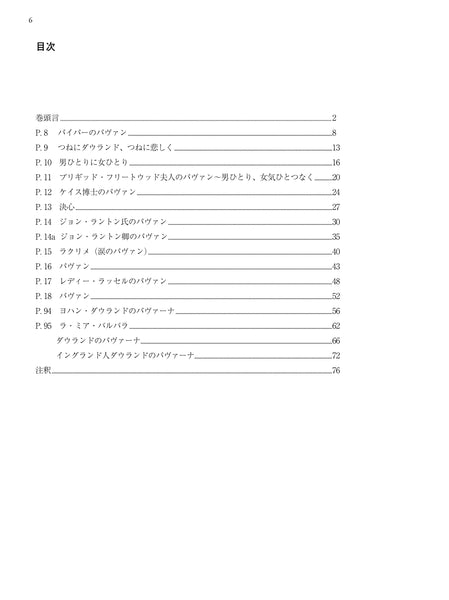 6

目次

巻頭言 2
P. 8　パイパーのパヴァン 8
P. 9　つねにダウランド、つねに悲しく 13
P. 10　男ひとりに女ひとり 16
P. 11　ブリギッド・フリートウッド夫人のパヴァン～男ひとり、女気ひとつなく 20
P. 12　ケイス博士のパヴァン 24
P. 13　決心 27
P. 14　ジョン・ラントン氏のパヴァン 30
P. 14a　ジョン・ラントン卿のパヴァン 35
P. 15　ラクリメ（涙のパヴァン） 40
P. 16　パヴァン 43
P. 17　レディー・ラッセルのパヴァン 48
P. 18　パヴァン 52
P. 94　ヨハン・ダウランドのパヴァーナ 56
P. 95　ラ・ミア・バルバラ 62
ダウランドのパヴァーナ 66
イングランド人ダウランドのパヴァーナ 72
注釈 76